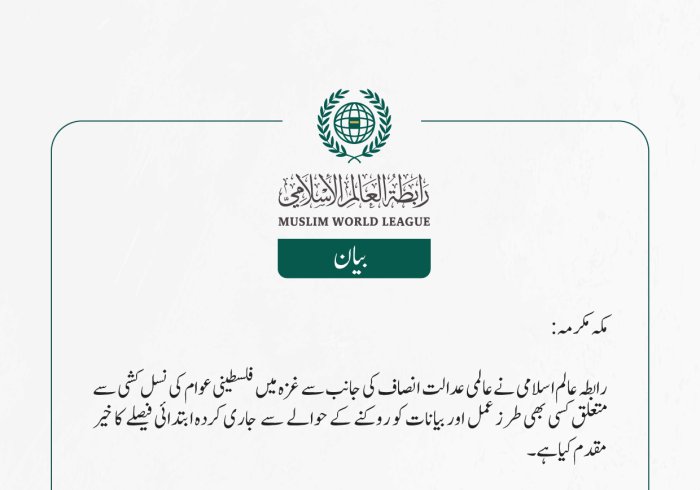 رابطة العالم الإسلامي
MUSLIM WORLD LEAGUE

بیان

مکہ مکرمہ:

رابطہ عالم اسلامی نے عالمی عدالت انصاف کی جانب سے غزہ میں فلسطینی عوام کی نسل کشی سے متعلق کسی بھی طرز عمل اور بیانات کو روکنے کے حوالے سے جاری کردہ ابتدائی فیصلے کا خیر مقدم کیا ہے۔